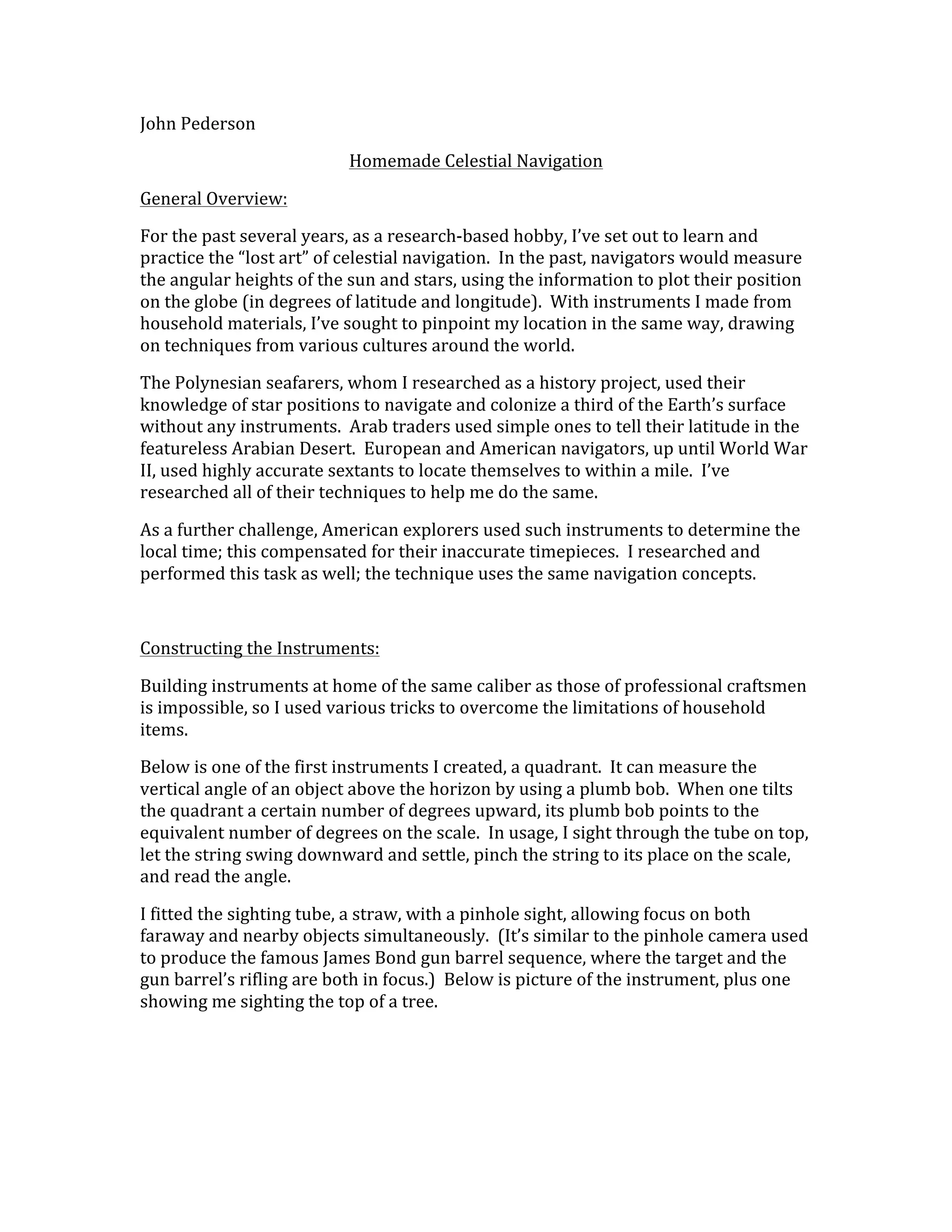 John Pederson

Homemade Celestial Navigation

General Overview:

For the past several years, as a research-based hobby, I've set out to learn and practice the "lost art" of celestial navigation. In the past, navigators would measure the angular heights of the sun and stars, using the information to plot their position on the globe (in degrees of latitude and longitude). With instruments I made from household materials, I've sought to pinpoint my location in the same way, drawing on techniques from various cultures around the world.

The Polynesian seafarers, whom I researched as a history project, used their knowledge of star positions to navigate and colonize a third of the Earth's surface without any instruments. Arab traders used simple ones to tell their latitude in the featureless Arabian Desert. European and American navigators, up until World War II, used highly accurate sextants to locate themselves to within a mile. I've researched all of their techniques to help me do the same.

As a further challenge, American explorers used such instruments to determine the local time; this compensated for their inaccurate timepieces. I researched and performed this task as well; the technique uses the same navigation concepts.

Constructing the Instruments:

Building instruments at home of the same caliber as those of professional craftsmen is impossible, so I used various tricks to overcome the limitations of household items.

Below is one of the first instruments I created, a quadrant. It can measure the vertical angle of an object above the horizon by using a plumb bob. When one tilts the quadrant a certain number of degrees upward, its plumb bob points to the equivalent number of degrees on the scale. In usage, I sight through the tube on top, let the string swing downward and settle, pinch the string to its place on the scale, and read the angle.

I fitted the sighting tube, a straw, with a pinhole sight, allowing focus on both faraway and nearby objects simultaneously. (It's similar to the pinhole camera used to produce the famous James Bond gun barrel sequence, where the target and the gun barrel's rifling are both in focus.) Below is picture of the instrument, plus one showing me sighting the top of a tree.